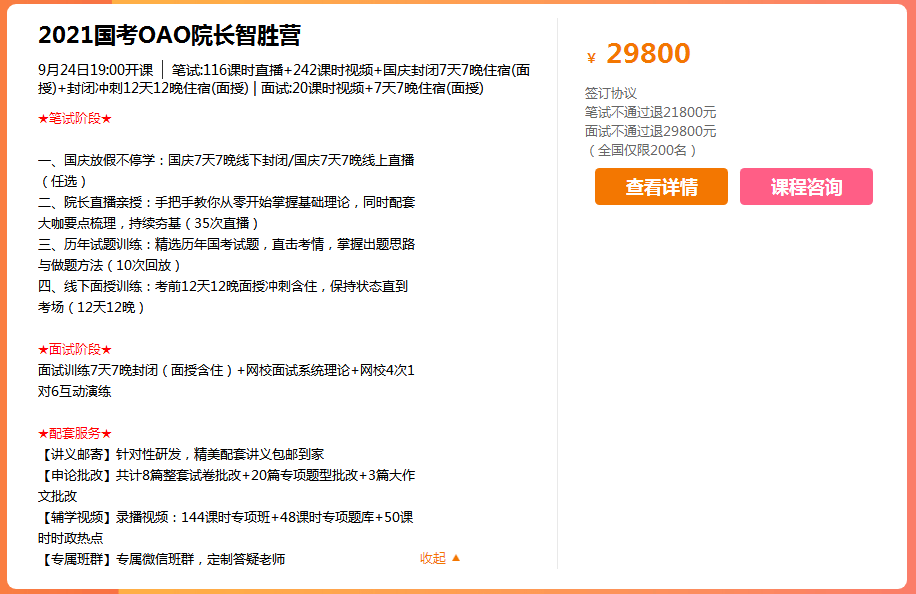 2021国考OAO院长智胜营

9月24日19:00开课 │ 笔试:116课时直播+242课时视频+国庆封闭7天7晚住宿(面授)+封闭冲刺12天12晚住宿(面授) | 面试:20课时视频+7天7晚住宿(面授)

★笔试阶段★

一、国庆放假不停学：国庆7天7晚线下封闭/国庆7天7晚线上直播（任选）
二、院长直播亲授：手把手教你从零开始掌握基础理论，同时配套大咖要点梳理，持续夯基（35次直播）
三、历年试题训练：精选历年国考试题，直击考情，掌握出题思路与做题方法（10次回放）
四、线下面授训练：考前12天12晚面授冲刺含住，保持状态直到考场（12天12晚）

★面试阶段★
面试训练7天7晚封闭（面授含住）+网校面试系统理论+网校4次1对6互动演练

★配套服务★
【讲义邮寄】针对性研发，精美配套讲义包邮到家
【申论批改】共计8篇整套试卷批改+20篇专项题型批改+3篇大作文批改
【辅学视频】录播视频：144课时专项班+48课时专项题库+50课时时政热点
【专属班群】专属微信班群，定制答疑老师

收起 ▲

¥ 29800

签订协议
笔试不通过退21800元
面试不通过退29800元
（全国仅限200名）

查看详情

课程咨询